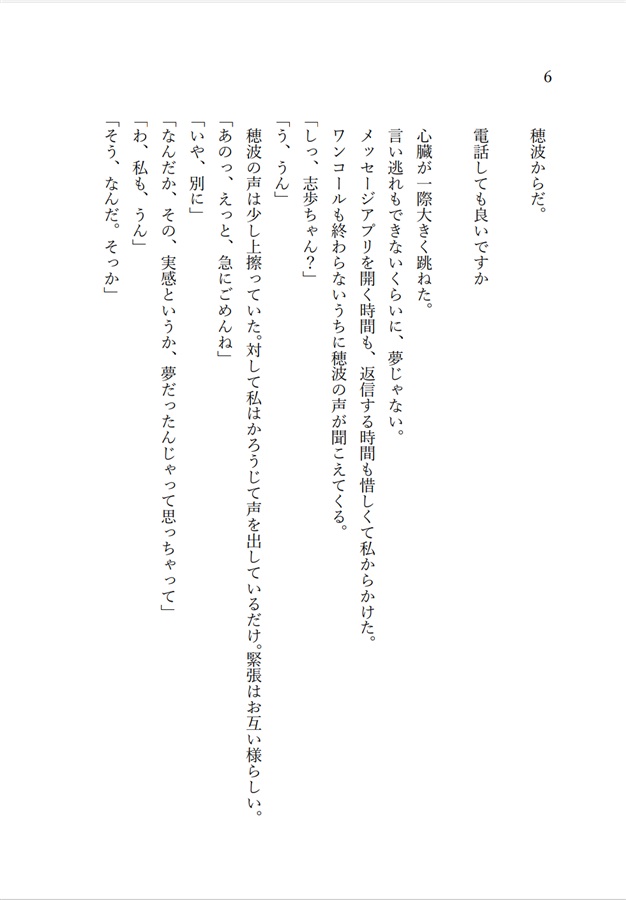 6

穂波からだ。

電話しても良いですか

心臓が一際大きく跳ねた。
言い逃れもできないくらいに、夢じゃない。
メッセージアプリを開く時間も、返信する時間も惜しくて私からかけた。
ワンコールも終わらないうちに穂波の声が聞こえてくる。
「しっ、志歩ちゃん？」
「う、うん」
穂波の声は少し上擦っていた。対して私はかろうじて声を出しているだけ。緊張はお互い様らしい。
「あのっ、えっと、急にごめんね」
「いや、別に」
「なんだか、その、実感というか、夢だったんじゃって思っちゃって」
「わ、私も、うん」
「そう、なんだ。そっか」